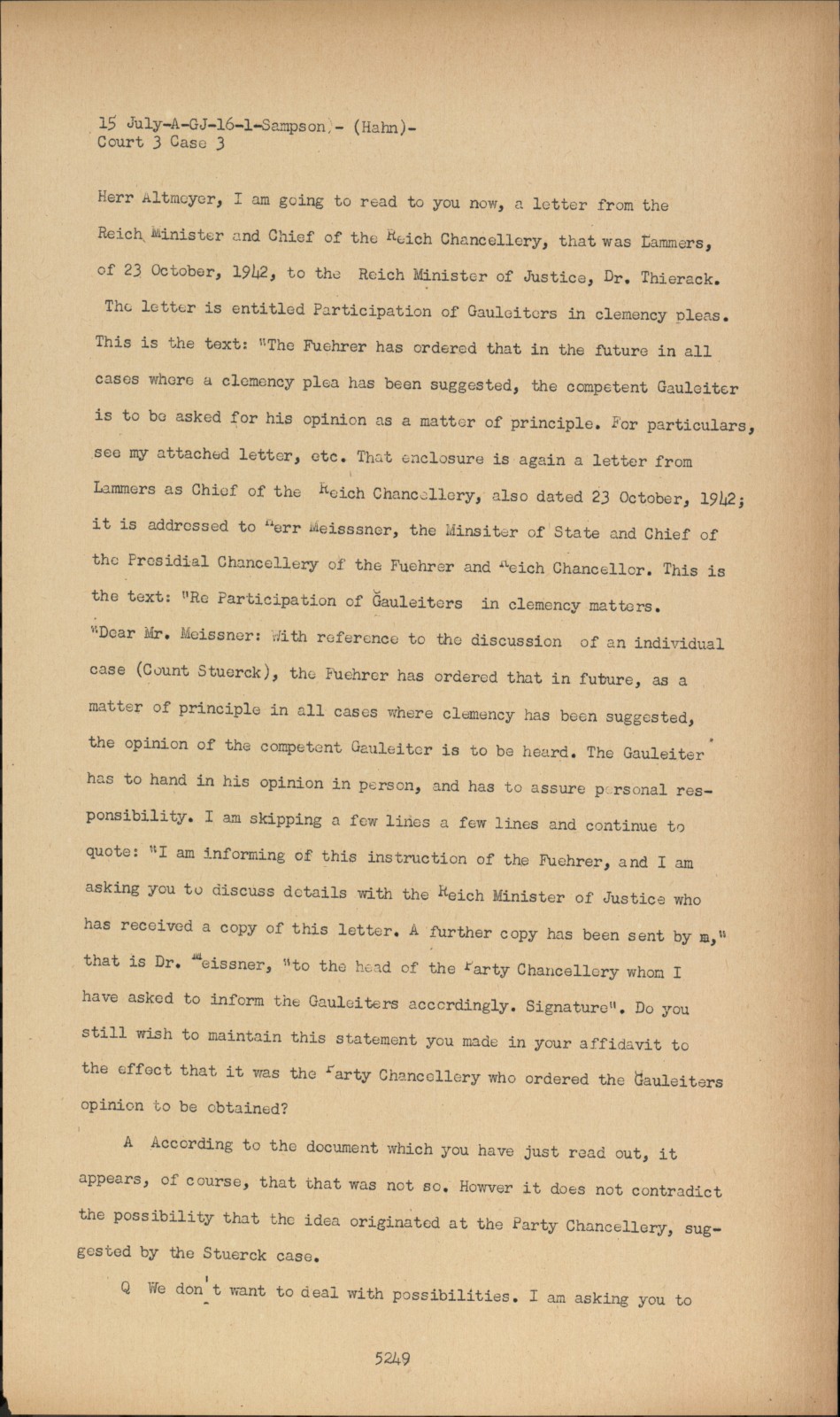 15 July-A-GJ-16-1-Sampson - (Hahn)-
Court 3 Case 3

Herr Altmeyer, I am going to read to you now, a letter from the Reich Minister and Chief of the Reich Chancellery, that was Lammers, of 23 October, 1942, to the Reich Minister of Justice, Dr. Thierack. The letter is entitled Participation of Gauleiters in clemency pleas. This is the text: "The Fuehrer has ordered that in the future in all cases where a clemency plea has been suggested, the competent Gauleiter is to be asked for his opinion as a matter of principle. For particulars, see my attached letter, etc. That enclosure is again a letter from Lammers as Chief of the Reich Chancellery, also dated 23 October, 1942; it is addressed to Herr Meisssner, the Minsiter of State and Chief of the Presidial Chancellery of the Fuehrer and Reich Chancellor. This is the text: "Re Participation of Gauleiters in clemency matters. "Dear Mr. Meissner: With reference to the discussion of an individual case (Count Stuerck), the Fuehrer has ordered that in future, as a matter of principle in all cases where clemency has been suggested, the opinion of the competent Gauleiter is to be heard. The Gauleiter has to hand in his opinion in person, and has to assure personal responsibility. I am skipping a few lines a few lines and continue to quote: "I am informing of this instruction of the Fuehrer, and I am asking you to discuss details with the Reich Minister of Justice who has received a copy of this letter. A further copy has been sent by m," that is Dr. Meissner, "to the head of the Party Chancellery whom I have asked to inform the Gauleiters accordingly. Signature". Do you still wish to maintain this statement you made in your affidavit to the effect that it was the Party Chancellery who ordered the Gauleiters opinion to be obtained?

A According to the document which you have just read out, it appears, of course, that that was not so. Howver it does not contradict the possibility that the idea originated at the Party Chancellery, suggested by the Stuerck case.

Q We don't want to deal with possibilities. I am asking you to

5249